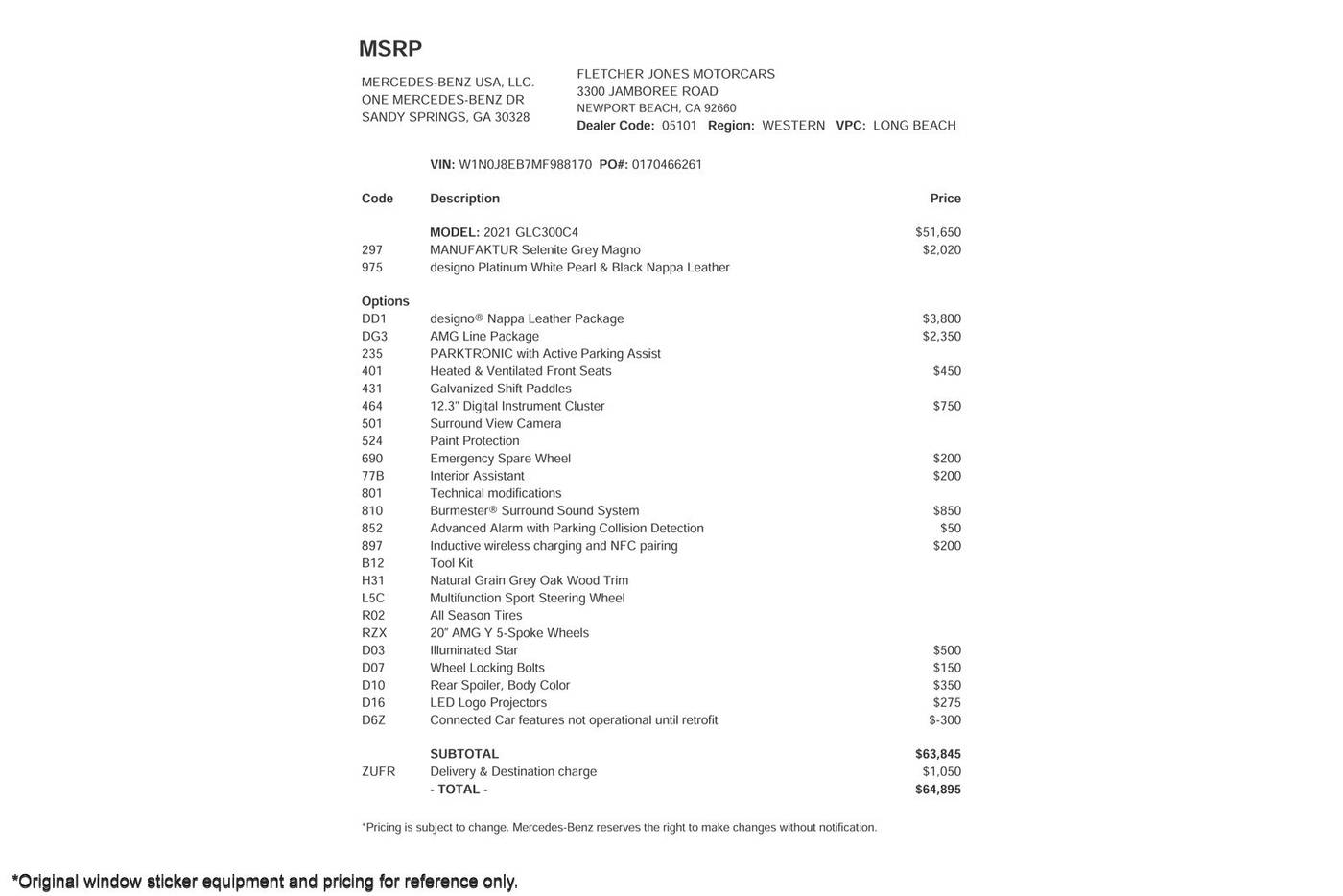 MSRP

MERCEDES-BENZ USA, LLC.
ONE MERCEDES-BENZ DR
SANDY SPRINGS, GA 30328

FLETCHER JONES MOTORCARS
3300 JAMBOREE ROAD
NEWPORT BEACH, CA 92660
Dealer Code: 05101 Region: WESTERN VPC: LONG BEACH

VIN: W1N0J8EB7MF988170 PO#: 0170466261

| Code | Description | Price |
|---|---|---|
| | MODEL: 2021 GLC300C4 | $51,650 |
| 297 | MANUFAKTUR Selenite Grey Magno | $2,020 |
| 975 | designo Platinum White Pearl & Black Nappa Leather | |
| Options | | |
| DD1 | designo® Nappa Leather Package | $3,800 |
| DG3 | AMG Line Package | $2,350 |
| 235 | PARKTRONIC with Active Parking Assist | |
| 401 | Heated & Ventilated Front Seats | $450 |
| 431 | Galvanized Shift Paddles | |
| 464 | 12.3" Digital Instrument Cluster | $750 |
| 501 | Surround View Camera | |
| 524 | Paint Protection | |
| 690 | Emergency Spare Wheel | $200 |
| 77B | Interior Assistant | $200 |
| 801 | Technical modifications | |
| 810 | Burmester® Surround Sound System | $850 |
| 852 | Advanced Alarm with Parking Collision Detection | $50 |
| 897 | Inductive wireless charging and NFC pairing | $200 |
| B12 | Tool Kit | |
| H31 | Natural Grain Grey Oak Wood Trim | |
| L5C | Multifunction Sport Steering Wheel | |
| R02 | All Season Tires | |
| RZX | 20" AMG Y 5-Spoke Wheels | |
| D03 | Illuminated Star | $500 |
| D07 | Wheel Locking Bolts | $150 |
| D10 | Rear Spoiler, Body Color | $350 |
| D16 | LED Logo Projectors | $275 |
| D6Z | Connected Car features not operational until retrofit | $-300 |
| | SUBTOTAL | $63,845 |
| ZUFR | Delivery & Destination charge | $1,050 |
| | - TOTAL - | $64,895 |

*Pricing is subject to change. Mercedes-Benz reserves the right to make changes without notification.

*Original window sticker equipment and pricing for reference only.